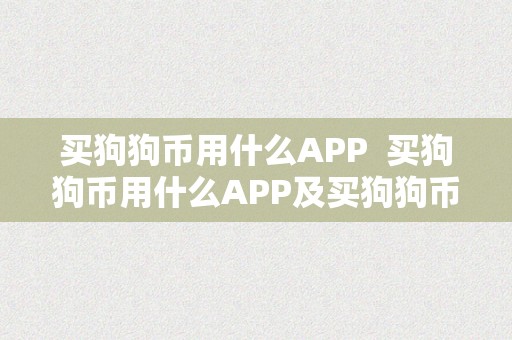 买狗狗币用什么APP 买狗狗币用什么APP及买狗狗币